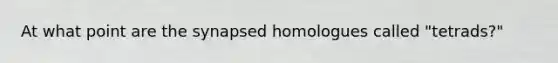 At what point are the synapsed homologues called "tetrads?"